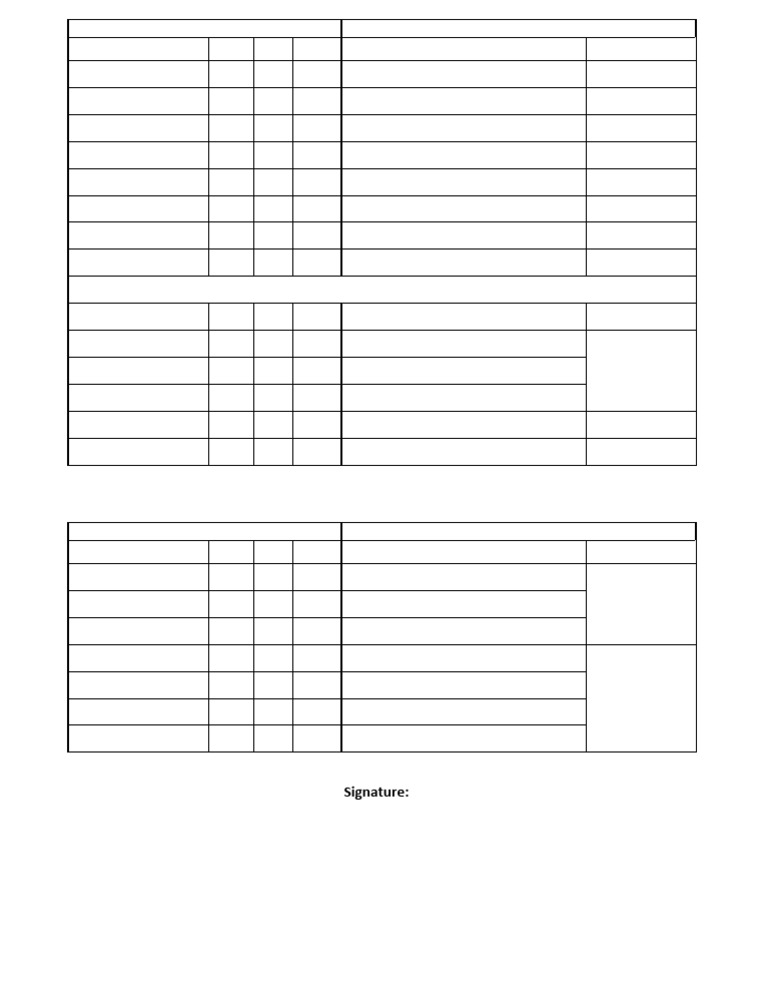 Signature: